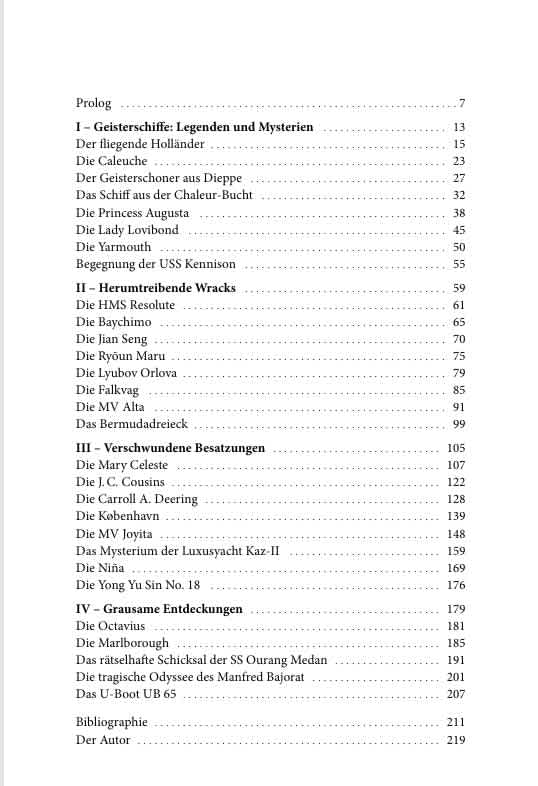 Prolog 7

I – Geisterschiffe: Legenden und Mysterien 13
Der fliegende Holländer 15
Die Caleuche 23
Der Geisterschoner aus Dieppe 27
Das Schiff aus der Chaleur-Bucht 32
Die Princess Augusta 38
Die Lady Lovibond 45
Die Yarmouth 50
Begegnung der USS Kennison 55

II – Herumtreibende Wracks 59
Die HMS Resolute 61
Die Baychimo 65
Die Jian Seng 70
Die Ryōun Maru 75
Die Lyubov Orlova 79
Die Falkvag 85
Die MV Alta 91
Das Bermudadreieck 99

III – Verschwundene Besatzungen 105
Die Mary Celeste 107
Die J. C. Cousins 122
Die Carroll A. Deering 128
Die København 139
Die MV Joyita 148
Das Mysterium der Luxusyacht Kaz-II 159
Die Niña 169
Die Yong Yu Sin No. 18 176

IV – Grausame Entdeckungen 179
Die Octavius 181
Die Marlborough 185
Das rätselhafte Schicksal der SS Ourang Medan 191
Die tragische Odyssee des Manfred Bajorat 201
Das U-Boot UB 65 207

Bibliographie 211
Der Autor 219